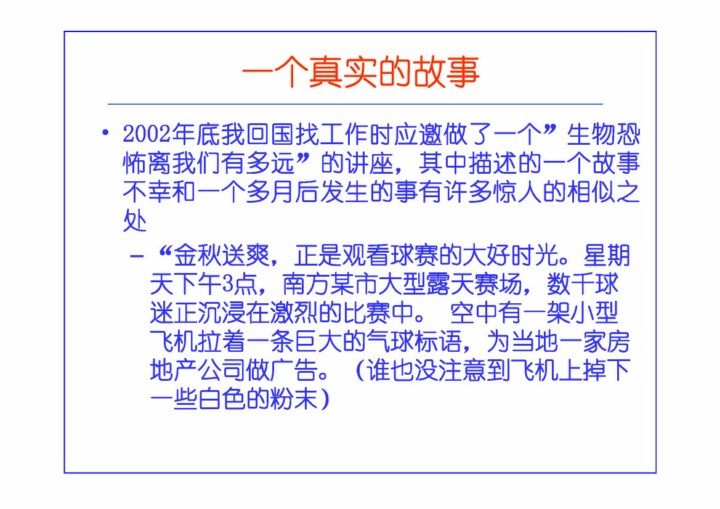 一个真实的故事

• 2002年底我回国找工作时应邀做了一个”生物恐怖离我们有多远”的讲座，其中描述的一个故事不幸和一个多月后发生的事有许多惊人的相似之处

– “金秋送爽，正是观看球赛的大好时光。星期天下午3点，南方某市大型露天赛场，数千球迷正沉浸在激烈的比赛中。 空中有一架小型飞机拉着一条巨大的气球标语，为当地一家房地产公司做广告。（谁也没注意到飞机上掉下一些白色的粉末）